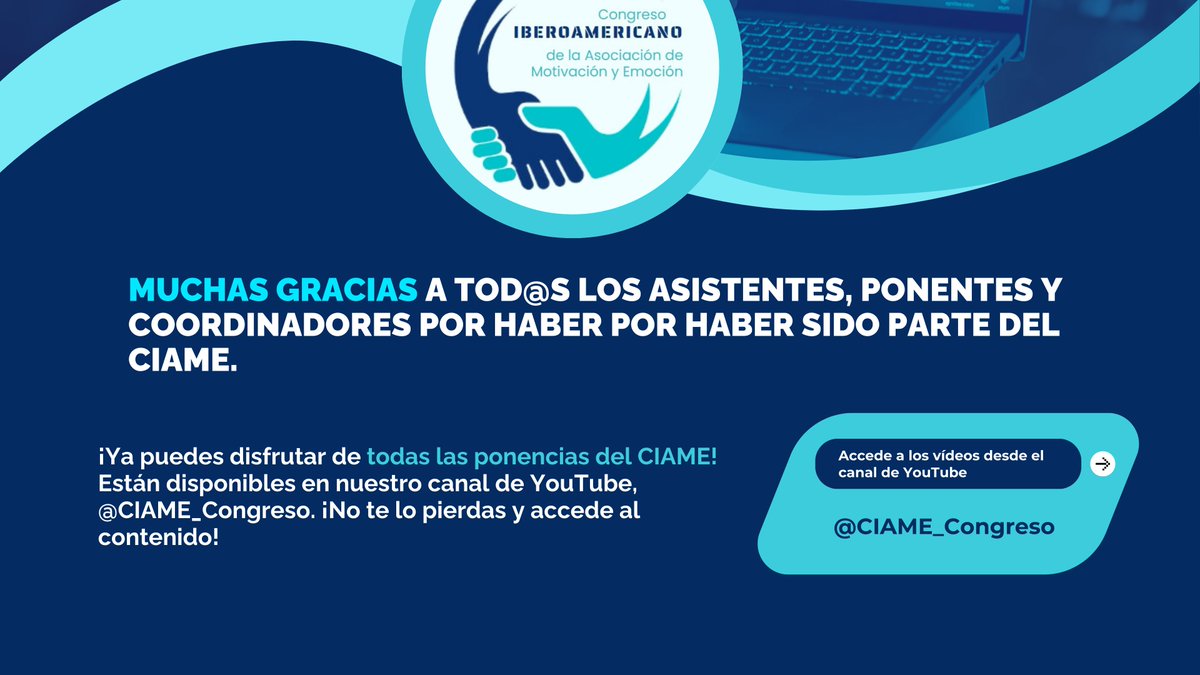 Congreso
IBEROAMERICANO
de la Asociación de
Motivación y Emoción

MUCHAS GRACIAS A TOD@S LOS ASISTENTES, PONENTES Y COORDINADORES POR HABER POR HABER SIDO PARTE DEL CIAME.

¡Ya puedes disfrutar de todas las ponencias del CIAME! Están disponibles en nuestro canal de YouTube, @CIAME_Congreso. ¡No te lo pierdas y accede al contenido!

Accede a los vídeos desde el canal de YouTube

@CIAME_Congreso